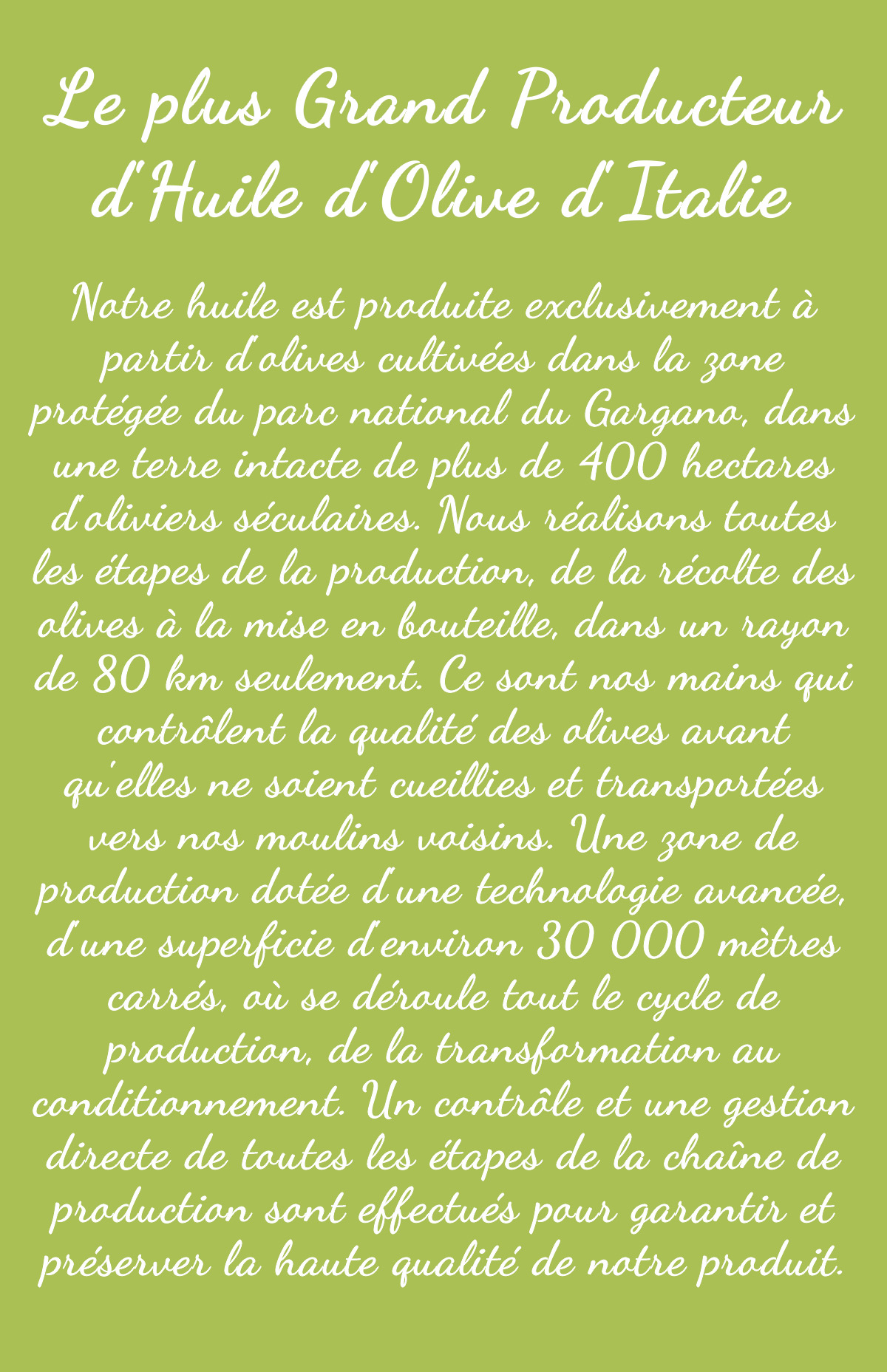 Le plus Grand Producteur d'Huile d'Olive d'Italie

Notre huile est produite exclusivement à partir d'olives cultivées dans la zone protégée du parc national du Gargano, dans une terre intacte de plus de 400 hectares d'oliviers séculaires. Nous réalisons toutes les étapes de la production, de la récolte des olives à la mise en bouteille, dans un rayon de 80 km seulement. Ce sont nos mains qui contrôlent la qualité des olives avant qu'elles ne soient cueillies et transportées vers nos moulins voisins. Une zone de production dotée d'une technologie avancée, d'une superficie d'environ 30 000 mètres carrés, où se déroule tout le cycle de production, de la transformation au conditionnement. Un contrôle et une gestion directe de toutes les étapes de la chaîne de production sont effectués pour garantir et préserver la haute qualité de notre produit.